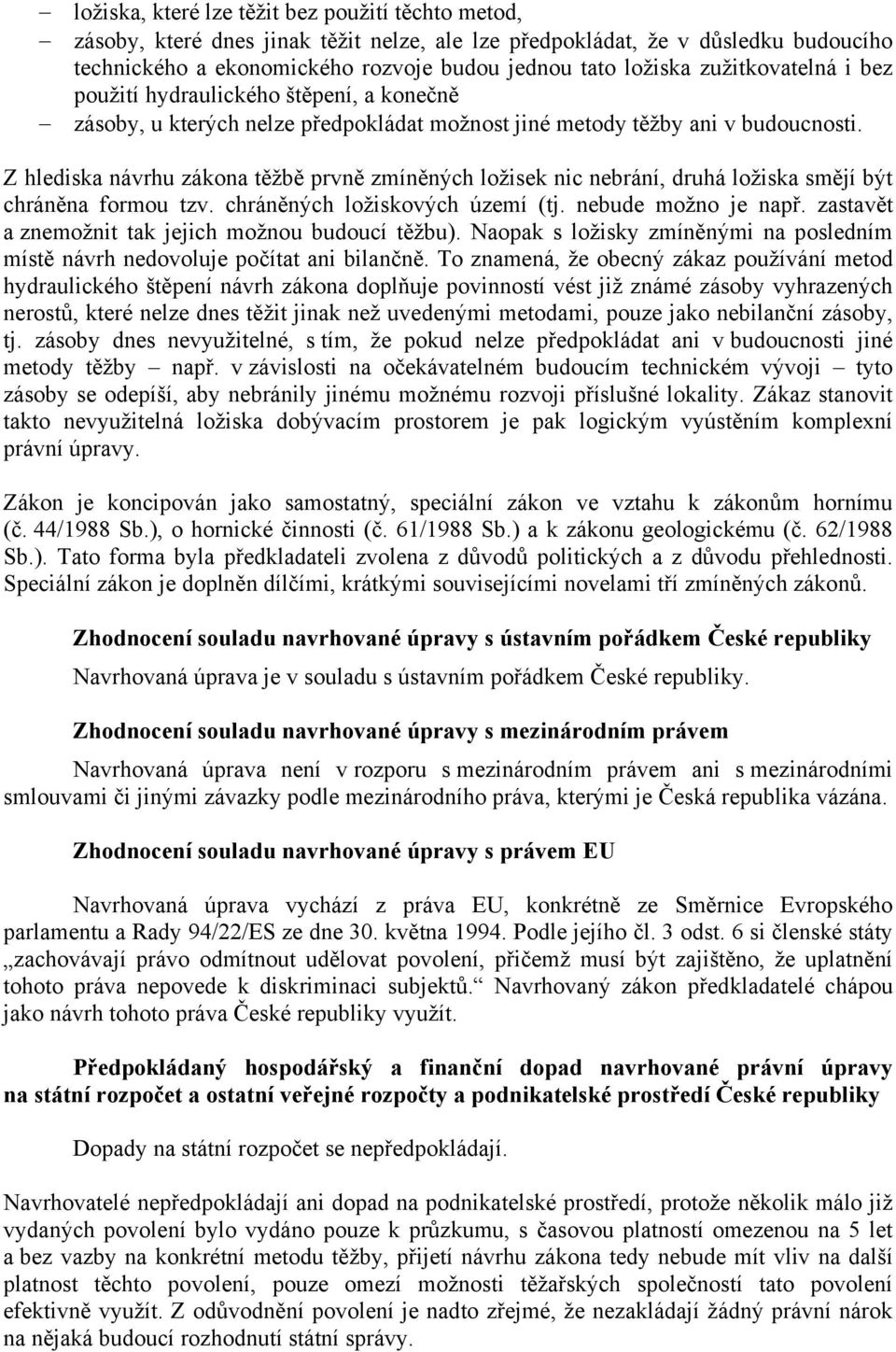 – ložiska, které lze těžit bez použití těchto metod,
– zásoby, které dnes jinak těžit nelze, ale lze předpokládat, že v důsledku budoucího technického a ekonomického rozvoje budou jednou tato ložiska zužitkovatelná i bez použití hydraulického štěpení, a konečně
– zásoby, u kterých nelze předpokládat možnost jiné metody těžby ani v budoucnosti.

Z hlediska návrhu zákona těžbě prvně zmíněných ložisek nic nebrání, druhá ložiska smějí být chráněna formou tzv. chráněných ložiskových území (tj. nebude možno je např. zastavět a znemožnit tak jejich možnou budoucí těžbu). Naopak s ložisky zmíněnými na posledním místě návrh nedovoluje počítat ani bilančně. To znamená, že obecný zákaz používání metod hydraulického štěpení návrh zákona doplňuje povinností vést již známé zásoby vyhrazených nerostů, které nelze dnes těžit jinak než uvedenými metodami, pouze jako nebilanční zásoby, tj. zásoby dnes nevyužitelné, s tím, že pokud nelze předpokládat ani v budoucnosti jiné metody těžby – např. v závislosti na očekávatelném budoucím technickém vývoji – tyto zásoby se odepíší, aby nebránily jinému možnému rozvoji příslušné lokality. Zákaz stanovit takto nevyužitelná ložiska dobývacím prostorem je pak logickým vyústěním komplexní právní úpravy.

Zákon je koncipován jako samostatný, speciální zákon ve vztahu k zákonům hornímu (č. 44/1988 Sb.), o hornické činnosti (č. 61/1988 Sb.) a k zákonu geologickému (č. 62/1988 Sb.). Tato forma byla předkladateli zvolena z důvodů politických a z důvodu přehlednosti. Speciální zákon je doplněn dílčími, krátkými souvisejícími novelami tří zmíněných zákonů.

Zhodnocení souladu navrhované úpravy s ústavním pořádkem České republiky

Navrhovaná úprava je v souladu s ústavním pořádkem České republiky.

Zhodnocení souladu navrhované úpravy s mezinárodním právem

Navrhovaná úprava není v rozporu s mezinárodním právem ani s mezinárodními smlouvami či jinými závazky podle mezinárodního práva, kterými je Česká republika vázána.

Zhodnocení souladu navrhované úpravy s právem EU

Navrhovaná úprava vychází z práva EU, konkrétně ze Směrnice Evropského parlamentu a Rady 94/22/ES ze dne 30. května 1994. Podle jejího čl. 3 odst. 6 si členské státy „zachovávají právo odmítnout udělovat povolení, přičemž musí být zajištěno, že uplatnění tohoto práva nepovede k diskriminaci subjektů.“ Navrhovaný zákon předkladatelé chápou jako návrh tohoto práva České republiky využít.

Předpokládaný hospodářský a finanční dopad navrhované právní úpravy na státní rozpočet a ostatní veřejné rozpočty a podnikatelské prostředí České republiky

Dopady na státní rozpočet se nepředpokládají.

Navrhovatelé nepředpokládají ani dopad na podnikatelské prostředí, protože několik málo již vydaných povolení bylo vydáno pouze k průzkumu, s časovou platností omezenou na 5 let a bez vazby na konkrétní metodu těžby, přijetí návrhu zákona tedy nebude mít vliv na další platnost těchto povolení, pouze omezí možnosti těžařských společností tato povolení efektivně využít. Z odůvodnění povolení je nadto zřejmé, že nezakládají žádný právní nárok na nějaká budoucí rozhodnutí státní správy.